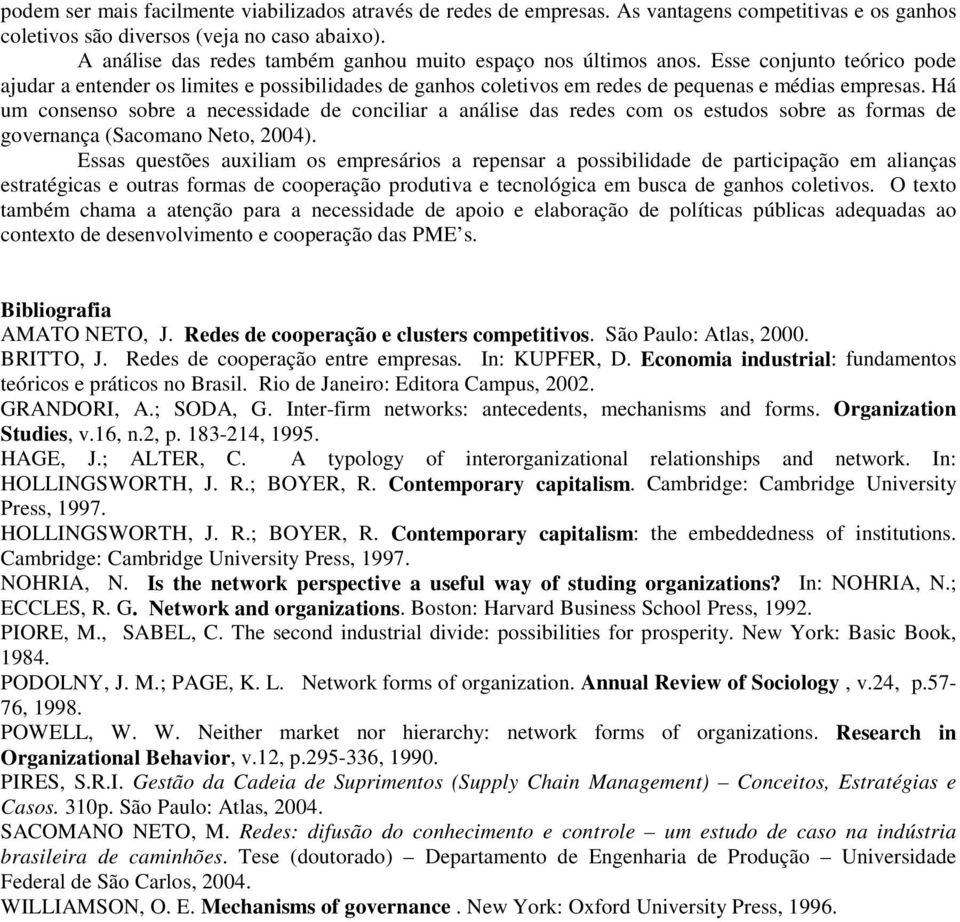 podem ser mais facilmente viabilizados através de redes de empresas. As vantagens competitivas e os ganhos coletivos são diversos (veja no caso abaixo).

A análise das redes também ganhou muito espaço nos últimos anos. Esse conjunto teórico pode ajudar a entender os limites e possibilidades de ganhos coletivos em redes de pequenas e médias empresas. Há um consenso sobre a necessidade de conciliar a análise das redes com os estudos sobre as formas de governança (Sacomano Neto, 2004).

Essas questões auxiliam os empresários a repensar a possibilidade de participação em alianças estratégicas e outras formas de cooperação produtiva e tecnológica em busca de ganhos coletivos. O texto também chama a atenção para a necessidade de apoio e elaboração de políticas públicas adequadas ao contexto de desenvolvimento e cooperação das PME's.

Bibliografia
AMATO NETO, J. Redes de cooperação e clusters competitivos. São Paulo: Atlas, 2000.
BRITTO, J. Redes de cooperação entre empresas. In: KUPFER, D. Economia industrial: fundamentos teóricos e práticos no Brasil. Rio de Janeiro: Editora Campus, 2002.
GRANDORI, A.; SODA, G. Inter-firm networks: antecedents, mechanisms and forms. Organization Studies, v.16, n.2, p. 183-214, 1995.
HAGE, J.; ALTER, C. A typology of interorganizational relationships and network. In: HOLLINGSWORTH, J. R.; BOYER, R. Contemporary capitalism. Cambridge: Cambridge University Press, 1997.
HOLLINGSWORTH, J. R.; BOYER, R. Contemporary capitalism: the embeddedness of institutions. Cambridge: Cambridge University Press, 1997.
NOHRIA, N. Is the network perspective a useful way of studing organizations? In: NOHRIA, N.; ECCLES, R. G. Network and organizations. Boston: Harvard Business School Press, 1992.
PIORE, M., SABEL, C. The second industrial divide: possibilities for prosperity. New York: Basic Book, 1984.
PODOLNY, J. M.; PAGE, K. L. Network forms of organization. Annual Review of Sociology , v.24, p.57-76, 1998.
POWELL, W. W. Neither market nor hierarchy: network forms of organizations. Research in Organizational Behavior, v.12, p.295-336, 1990.
PIRES, S.R.I. Gestão da Cadeia de Suprimentos (Supply Chain Management) – Conceitos, Estratégias e Casos. 310p. São Paulo: Atlas, 2004.
SACOMANO NETO, M. Redes: difusão do conhecimento e controle – um estudo de caso na indústria brasileira de caminhões. Tese (doutorado) – Departamento de Engenharia de Produção – Universidade Federal de São Carlos, 2004.
WILLIAMSON, O. E. Mechanisms of governance . New York: Oxford University Press, 1996.